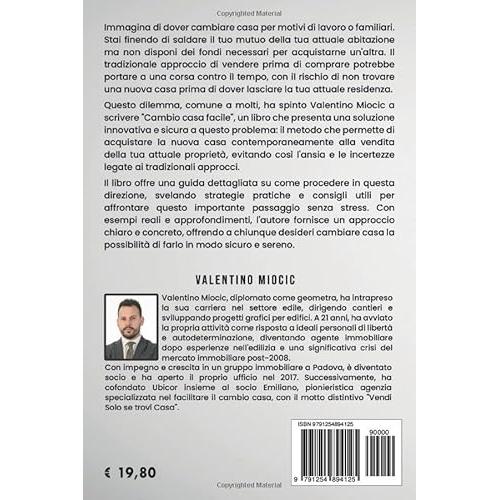 Copyrighted Material

Immagina di dover cambiare casa per motivi di lavoro o familiari. Stai finendo di saldare il tuo mutuo della tua attuale abitazione ma non disponi dei fondi necessari per acquistarne un'altra. Il tradizionale approccio di vendere prima di comprare potrebbe portare a una corsa contro il tempo, con il rischio di non trovare una nuova casa prima di dover lasciare la tua attuale residenza.

Questo dilemma, comune a molti, ha spinto Valentino Miocic a scrivere "Cambio casa facile", un libro che presenta una soluzione innovativa e sicura a questo problema: il metodo che permette di acquistare la nuova casa contemporaneamente alla vendita della tua attuale proprietà, evitando così l'ansia e le incertezze legate ai tradizionali approcci.

Il libro offre una guida dettagliata su come procedere in questa direzione, svelando strategie pratiche e consigli utili per affrontare questo importante passaggio senza stress. Con esempi reali e approfondimenti, l'autore fornisce un approccio chiaro e concreto, offrendo a chiunque desideri cambiare casa la possibilità di farlo in modo sicuro e sereno.

VALENTINO MIOCIC

Valentino Miocic, diplomato come geometra, ha intrapreso la sua carriera nel settore edile, dirigendo cantieri e sviluppando progetti grafici per edifici. A 21 anni, ha avviato la propria attività come risposta a ideali personali di libertà e autodeterminazione, diventando agente immobiliare dopo esperienze nell'edilizia e una significativa crisi del mercato immobiliare post-2008.
Con impegno e crescita in un gruppo immobiliare a Padova, è diventato socio e ha aperto il proprio ufficio nel 2017. Successivamente, ha cofondato Ubicor insieme al socio Emiliano, pionieristica agenzia specializzata nel facilitare il cambio casa, con il motto distintivo "Vendi Solo se trovi Casa".

ISBN 9791254894125

90000

9 791254 894125

€ 19,80

Copyrighted Material